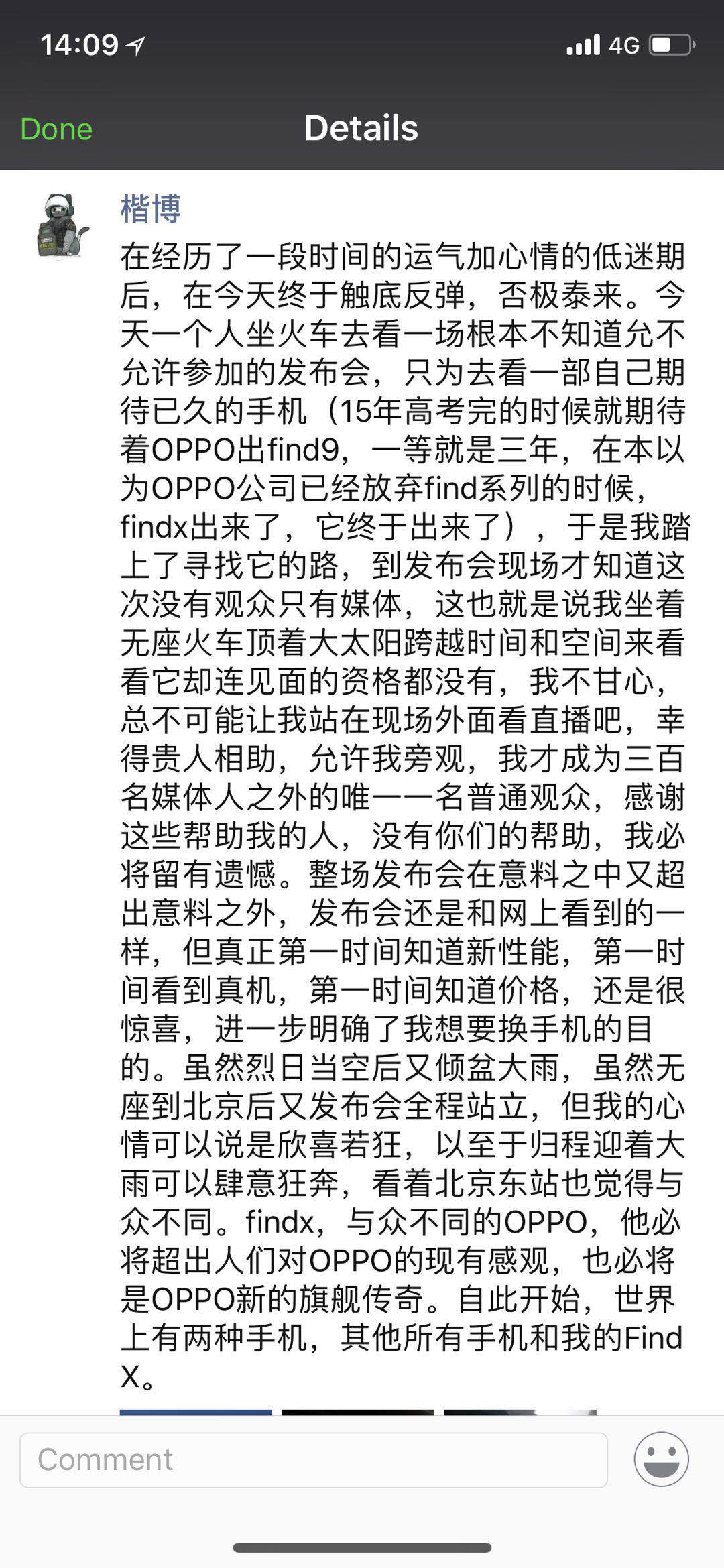 14:09

4G

Done

Details

楷博

在经历了一段时间的运气加心情的低迷期后，在今天终于触底反弹，否极泰来。今天一个人坐火车去看一场根本不知道允不允许参加的发布会，只为去看一部自己期待已久的手机（15年高考完的时候就期待着OPPO出find9，一等就是三年，在本以为OPPO公司已经放弃find系列的时候，findx出来了，它终于出来了），于是我踏上了寻找它的路，到发布会现场才知道这次没有观众只有媒体，这也就是说我坐着无座火车顶着大太阳跨越时间和空间来看看它却连见面的资格都没有，我不甘心，总不可能让我站在现场外面看直播吧，幸得贵人相助，允许我旁观，我才成为三百名媒体人之外的唯一一名普通观众，感谢这些帮助我的人，没有你们的帮助，我必将留有遗憾。整场发布会在意料之中又超出意料之外，发布会还是和网上看到的一样，但真正第一时间知道新性能，第一时间看到真机，第一时间知道价格，还是很惊喜，进一步明确了我想要换手机的目的。虽然烈日当空后又倾盆大雨，虽然无座到北京后又发布会全程站立，但我的心情可以说是欣喜若狂，以至于归程迎着大雨可以肆意狂奔，看着北京东站也觉得与众不同。findx，与众不同的OPPO，他必将超出人们对OPPO的现有感观，也必将是OPPO新的旗舰传奇。自此开始，世界上有两种手机，其他所有手机和我的Find X。

Comment